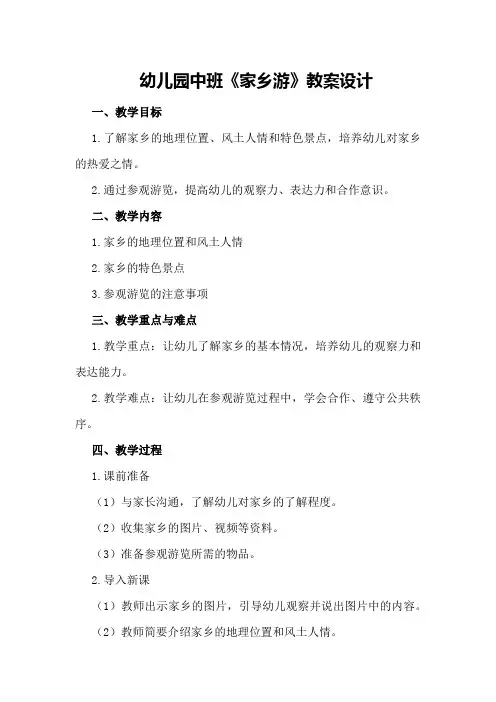 幼儿园中班《家乡游》教案设计

一、教学目标

1.了解家乡的地理位置、风土人情和特色景点，培养幼儿对家乡的热爱之情。

2.通过参观游览，提高幼儿的观察力、表达力和合作意识。

二、教学内容

1.家乡的地理位置和风土人情

2.家乡的特色景点

3.参观游览的注意事项

三、教学重点与难点

1.教学重点：让幼儿了解家乡的基本情况，培养幼儿的观察力和表达能力。

2.教学难点：让幼儿在参观游览过程中，学会合作、遵守公共秩序。

四、教学过程

1.课前准备

（1）与家长沟通，了解幼儿对家乡的了解程度。

（2）收集家乡的图片、视频等资料。

（3）准备参观游览所需的物品。

2.导入新课

（1）教师出示家乡的图片，引导幼儿观察并说出图片中的内容。

（2）教师简要介绍家乡的地理位置和风土人情。